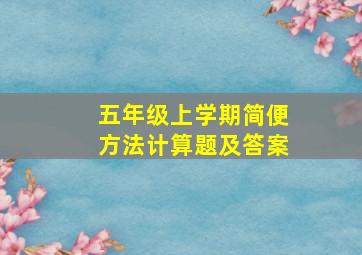 五年级上学期简便方法计算题及答案